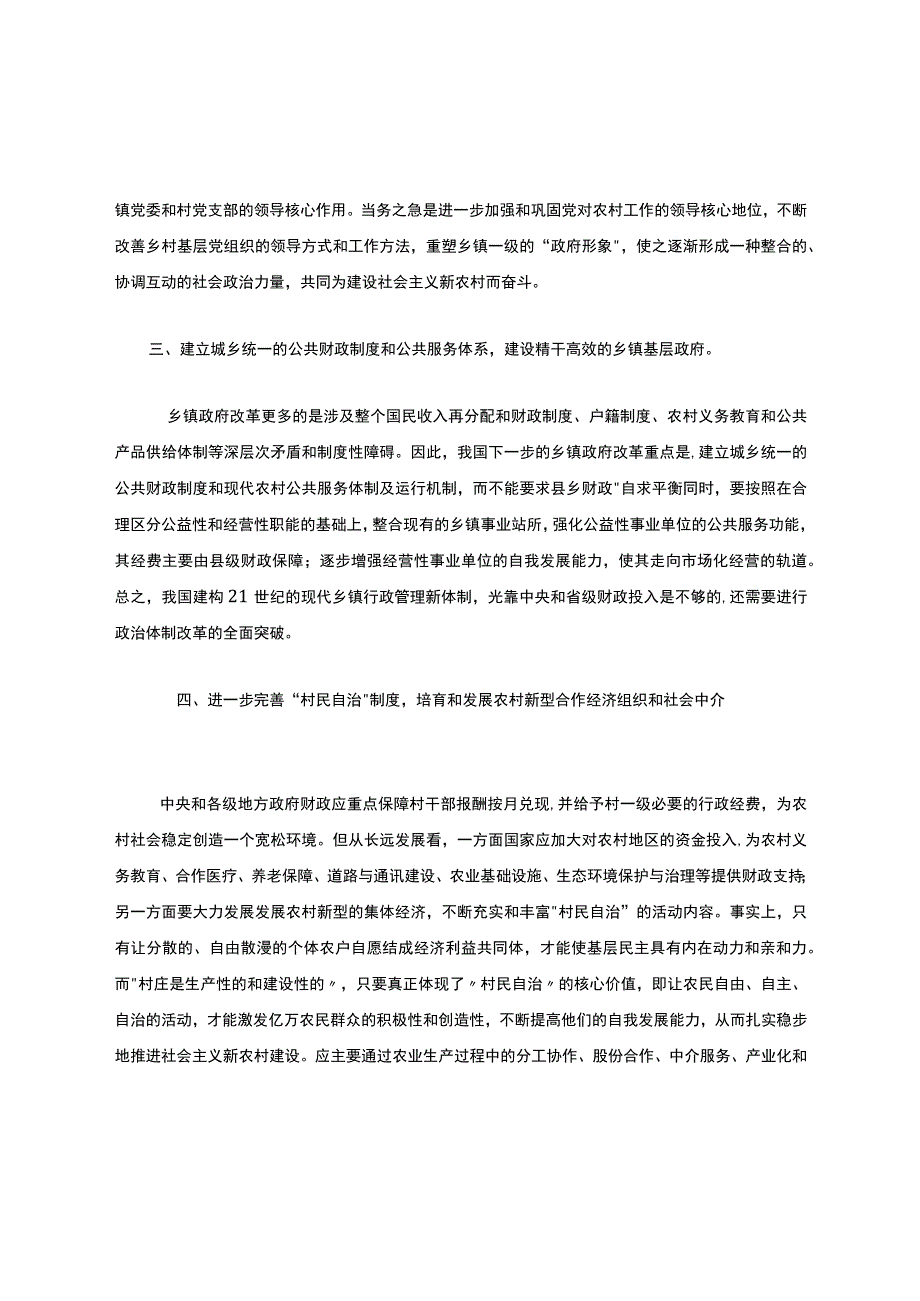 镇党委和村党支部的领导核心作用。当务之急是进一步加强和巩固党对农村工作的领导核心地位，不断改善乡村基层党组织的领导方式和工作方法，重塑乡镇一级的“政府形象”，使之逐渐形成一种整合的、协调互动的社会政治力量，共同为建设社会主义新农村而奋斗。

三、建立城乡统一的公共财政制度和公共服务体系，建设精干高效的乡镇基层政府。

乡镇政府改革更多的是涉及整个国民收入再分配和财政制度、户籍制度、农村义务教育和公共产品供给体制等深层次矛盾和制度性障碍。因此，我国下一步的乡镇政府改革重点是，建立城乡统一的公共财政制度和现代农村公共服务体制及运行机制，而不能要求县乡财政"自求平衡同时，要按照在合理区分公益性和经营性职能的基础上，整合现有的乡镇事业站所，强化公益性事业单位的公共服务功能，其经费主要由县级财政保障；逐步增强经营性事业单位的自我发展能力，使其走向市场化经营的轨道。总之，我国建构21世纪的现代乡镇行政管理新体制，光靠中央和省级财政投入是不够的，还需要进行政治体制改革的全面突破。

四、进一步完善“村民自治"制度，培育和发展农村新型合作经济组织和社会中介

中央和各级地方政府财政应重点保障村干部报酬按月兑现，并给予村一级必要的行政经费，为农村社会稳定创造一个宽松环境。但从长远发展看，一方面国家应加大对农村地区的资金投入，为农村义务教育、合作医疗、养老保障、道路与通讯建设、农业基础设施、生态环境保护与治理等提供财政支持;另一方面要大力发展发展农村新型的集体经济，不断充实和丰富"村民自治”的活动内容。事实上，只有让分散的、自由散漫的个体农户自愿结成经济利益共同体，才能使基层民主具有内在动力和亲和力。而"村庄是生产性的和建设性的〃，只要真正体现了〃村民自治〃的核心价值，即让农民自由、自主、自治的活动，才能激发亿万农民群众的积极性和创造性，不断提高他们的自我发展能力，从而扎实稳步地推进社会主义新农村建设。应主要通过农业生产过程中的分工协作、股份合作、中介服务、产业化和